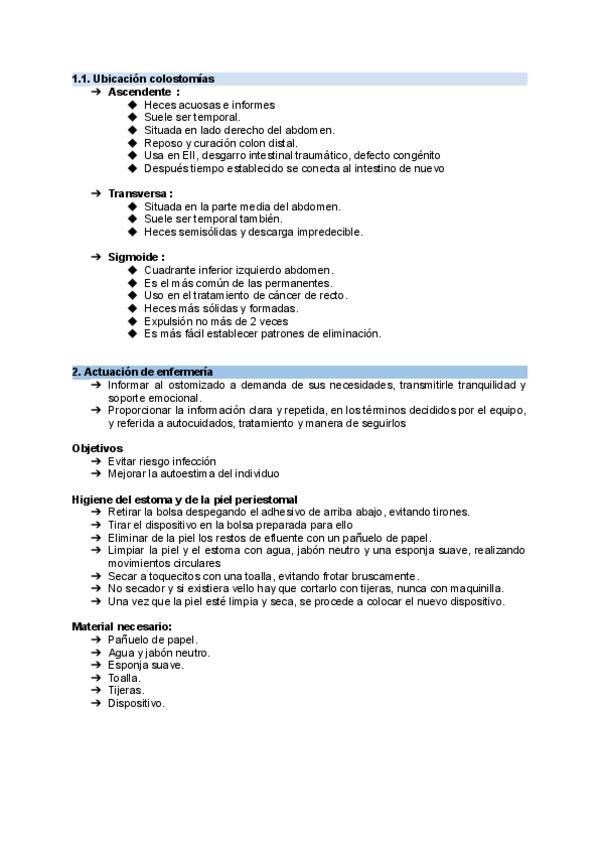 1.1. Ubicación colostomías

➔ Ascendente :
◆ Heces acuosas e informes
◆ Suele ser temporal.
◆ Situada en lado derecho del abdomen.
◆ Reposo y curación colon distal.
◆ Usa en EII, desgarro intestinal traumático, defecto congénito
◆ Después tiempo establecido se conecta al intestino de nuevo

➔ Transversa :
◆ Situada en la parte media del abdomen.
◆ Suele ser temporal también.
◆ Heces semisólidas y descarga impredecible.

➔ Sigmoide :
◆ Cuadrante inferior izquierdo abdomen.
◆ Es el más común de las permanentes.
◆ Uso en el tratamiento de cáncer de recto.
◆ Heces más sólidas y formadas.
◆ Expulsión no más de 2 veces
◆ Es más fácil establecer patrones de eliminación.

2. Actuación de enfermería

➔ Informar al ostomizado a demanda de sus necesidades, transmitirle tranquilidad y soporte emocional.
➔ Proporcionar la información clara y repetida, en los términos decididos por el equipo, y referida a autocuidados, tratamiento y manera de seguirlos

Objetivos
➔ Evitar riesgo infección
➔ Mejorar la autoestima del individuo

Higiene del estoma y de la piel periestomal
➔ Retirar la bolsa despegando el adhesivo de arriba abajo, evitando tirones.
➔ Tirar el dispositivo en la bolsa preparada para ello
➔ Eliminar de la piel los restos de efluente con un pañuelo de papel.
➔ Limpiar la piel y el estoma con agua, jabón neutro y una esponja suave, realizando movimientos circulares
➔ Secar a toquecitos con una toalla, evitando frotar bruscamente.
➔ No secador y si existiera vello hay que cortarlo con tijeras, nunca con maquinilla.
➔ Una vez que la piel esté limpia y seca, se procede a colocar el nuevo dispositivo.

Material necesario:
➔ Pañuelo de papel.
➔ Agua y jabón neutro.
➔ Esponja suave.
➔ Toalla.
➔ Tijeras.
➔ Dispositivo.